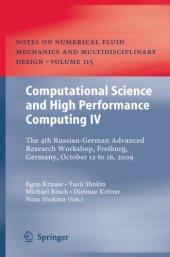 NOTES ON NUMERICAL FLUID MECHANICS AND MULTIDISCIPLINARY DESIGN · VOLUME 115

Computational Science and High Performance Computing IV

The 4th Russian-German Advanced Research Workshop, Freiburg, Germany, October 12 to 16, 2009

Egon Krause · Yurii Shokin
Michael Resch · Dietmar Kröner
Nina Shokina (Eds.)

Springer